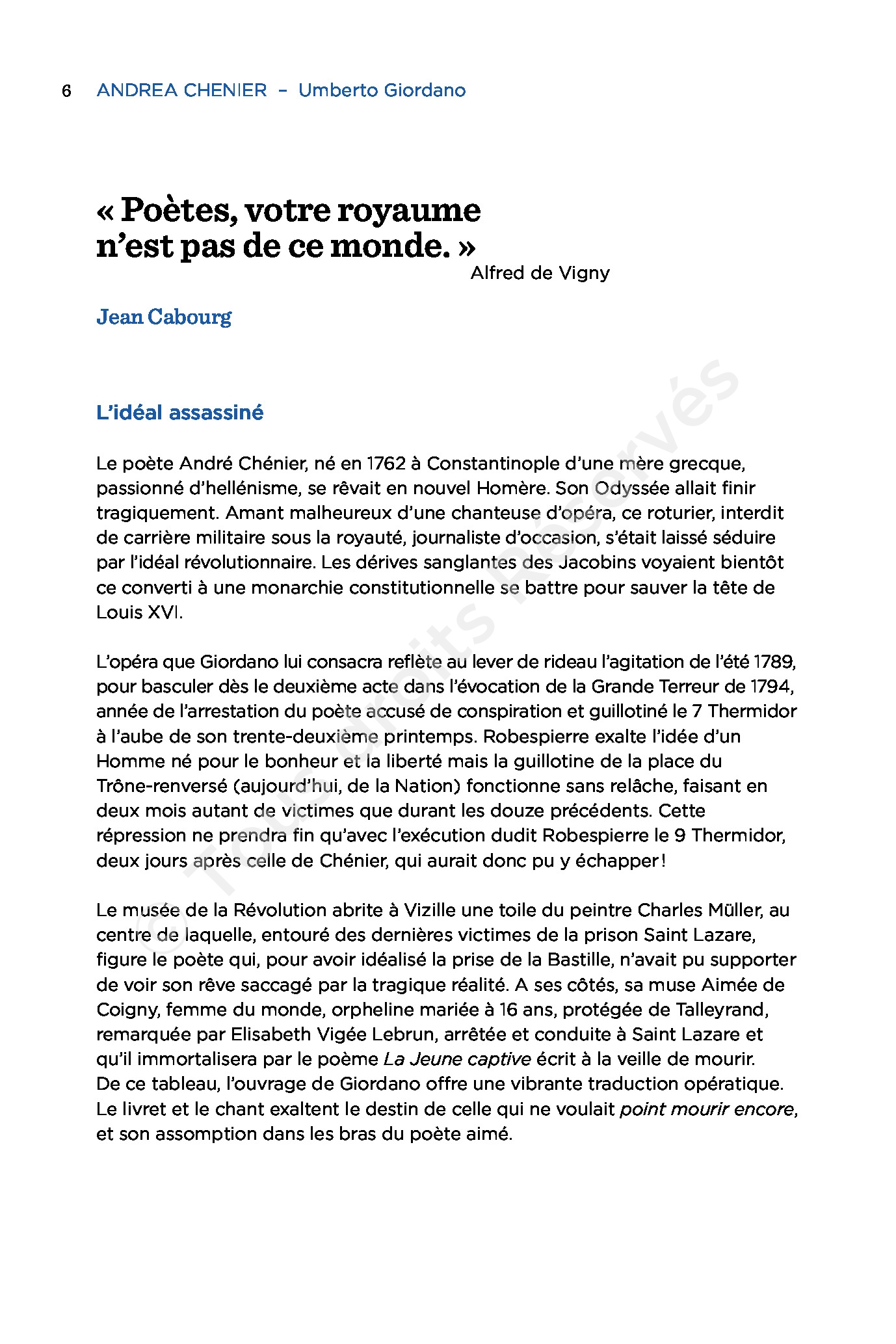 6 ANDREA CHENIER – Umberto Giordano

« Poètes, votre royaume n'est pas de ce monde. »
Alfred de Vigny

Jean Cabourg

L'idéal assassiné

Le poète André Chénier, né en 1762 à Constantinople d'une mère grecque, passionné d'hellénisme, se rêvait en nouvel Homère. Son Odyssée allait finir tragiquement. Amant malheureux d'une chanteuse d'opéra, ce roturier, interdit de carrière militaire sous la royauté, journaliste d'occasion, s'était laissé séduire par l'idéal révolutionnaire. Les dérives sanglantes des Jacobins voyaient bientôt ce converti à une monarchie constitutionnelle se battre pour sauver la tête de Louis XVI.

L'opéra que Giordano lui consacra reflète au lever de rideau l'agitation de l'été 1789, pour basculer dès le deuxième acte dans l'évocation de la Grande Terreur de 1794, année de l'arrestation du poète accusé de conspiration et guillotiné le 7 Thermidor à l'aube de son trente-deuxième printemps. Robespierre exalte l'idée d'un Homme né pour le bonheur et la liberté mais la guillotine de la place du Trône-renversé (aujourd'hui, de la Nation) fonctionne sans relâche, faisant en deux mois autant de victimes que durant les douze précédents. Cette répression ne prendra fin qu'avec l'exécution dudit Robespierre le 9 Thermidor, deux jours après celle de Chénier, qui aurait donc pu y échapper !

Le musée de la Révolution abrite à Vizille une toile du peintre Charles Müller, au centre de laquelle, entouré des dernières victimes de la prison Saint Lazare, figure le poète qui, pour avoir idéalisé la prise de la Bastille, n'avait pu supporter de voir son rêve saccagé par la tragique réalité. A ses côtés, sa muse Aimée de Coigny, femme du monde, orpheline mariée à 16 ans, protégée de Talleyrand, remarquée par Elisabeth Vigée Lebrun, arrêtée et conduite à Saint Lazare et qu'il immortalisera par le poème La Jeune captive écrit à la veille de mourir. De ce tableau, l'ouvrage de Giordano offre une vibrante traduction opératique. Le livret et le chant exaltent le destin de celle qui ne voulait point mourir encore, et son assomption dans les bras du poète aimé.

© Tous droits Réservés